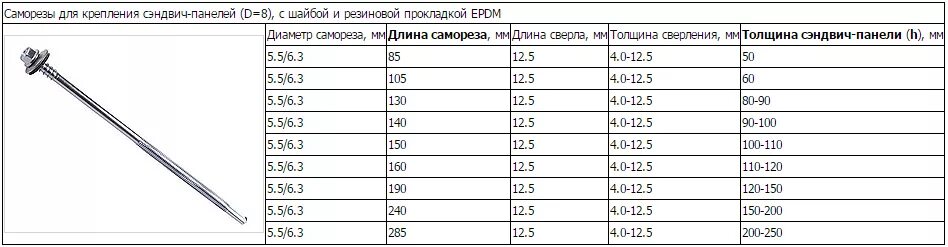 Саморезы для крепления сэндвич-панелей (D=8), с шайбой и резиновой прокладкой EPDM

| Диаметр самореза, мм | **Длина самореза**, мм | Длина сверла, мм | Толщина сверления, мм | **Толщина сэндвич-панели (h)**, мм |
|---|---|---|---|---|
| 5.5/6.3 | 85 | 12.5 | 4.0-12.5 | 50 |
| 5.5/6.3 | 105 | 12.5 | 4.0-12.5 | 60 |
| 5.5/6.3 | 130 | 12.5 | 4.0-12.5 | 80-90 |
| 5.5/6.3 | 140 | 12.5 | 4.0-12.5 | 90-100 |
| 5.5/6.3 | 150 | 12.5 | 4.0-12.5 | 100-110 |
| 5.5/6.3 | 160 | 12.5 | 4.0-12.5 | 110-120 |
| 5.5/6.3 | 190 | 12.5 | 4.0-12.5 | 120-150 |
| 5.5/6.3 | 240 | 12.5 | 4.0-12.5 | 150-200 |
| 5.5/6.3 | 285 | 12.5 | 4.0-12.5 | 200-250 |